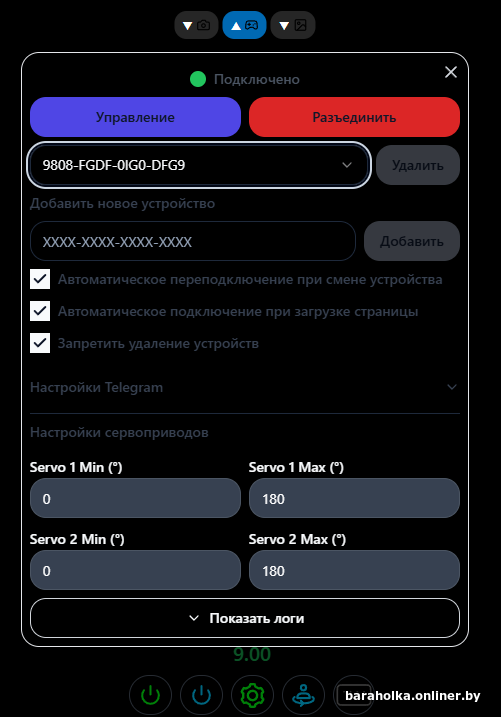 Подключено

Управление

Разъединить

9808-FGDF-0IG0-DFG9

Удалить

Добавить новое устройство

XXXX-XXXX-XXXX-XXXX

Добавить

Автоматическое переподключение при смене устройства

Автоматическое подключение при загрузке страницы

Запретить удаление устройств

Настройки Telegram

Настройки сервоприводов

Servo 1 Min (°)

0

Servo 1 Max (°)

180

Servo 2 Min (°)

0

Servo 2 Max (°)

180

Показать логи

9.00

baraholka.onliner.by